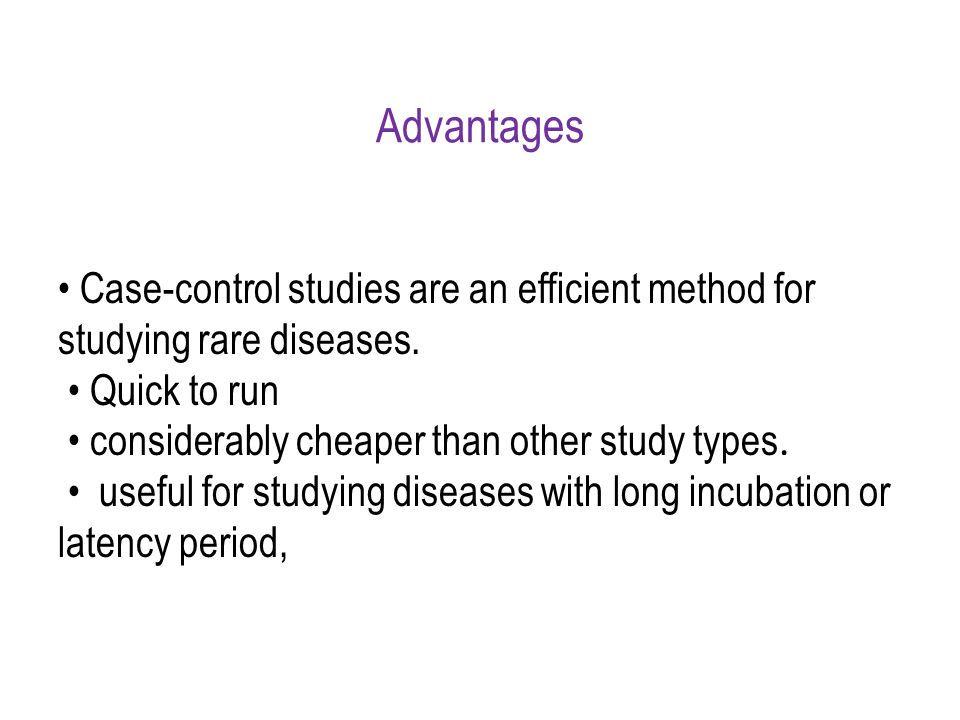 Advantages

• Case-control studies are an efficient method for studying rare diseases.
• Quick to run
• considerably cheaper than other study types.
• useful for studying diseases with long incubation or latency period,